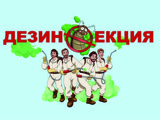 ДЕЗИН ЕКЦИЯ